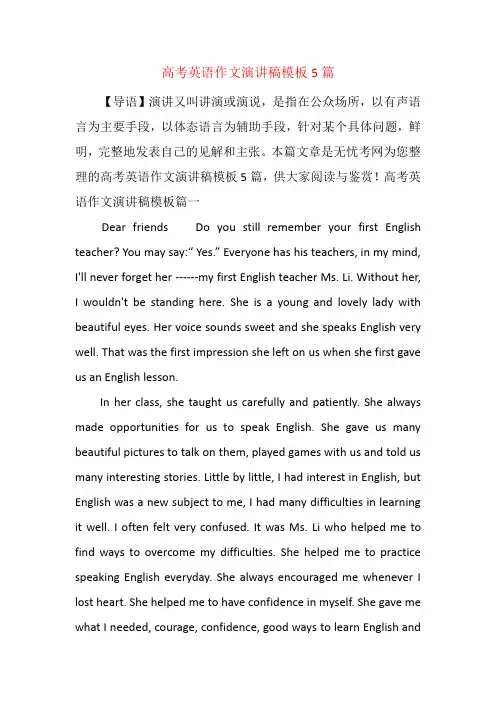 高考英语作文演讲稿模板5篇

【导语】演讲又叫讲演或演说，是指在公众场所，以有声语言为主要手段，以体态语言为辅助手段，针对某个具体问题，鲜明，完整地发表自己的见解和主张。本篇文章是无忧考网为您整理的高考英语作文演讲稿模板5篇，供大家阅读与鉴赏！高考英语作文演讲稿模板篇一

Dear friends Do you still remember your first English teacher? You may say:“ Yes.” Everyone has his teachers, in my mind, I'll never forget her ------my first English teacher Ms. Li. Without her, I wouldn't be standing here. She is a young and lovely lady with beautiful eyes. Her voice sounds sweet and she speaks English very well. That was the first impression she left on us when she first gave us an English lesson.

In her class, she taught us carefully and patiently. She always made opportunities for us to speak English. She gave us many beautiful pictures to talk on them, played games with us and told us many interesting stories. Little by little, I had interest in English, but English was a new subject to me, I had many difficulties in learning it well. I often felt very confused. It was Ms. Li who helped me to find ways to overcome my difficulties. She helped me to practice speaking English everyday. She always encouraged me whenever I lost heart. She helped me to have confidence in myself. She gave me what I needed, courage, confidence, good ways to learn English and